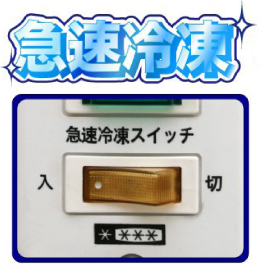 急速冷凍

急速冷凍スイッチ

入

切

＊ ＊＊＊